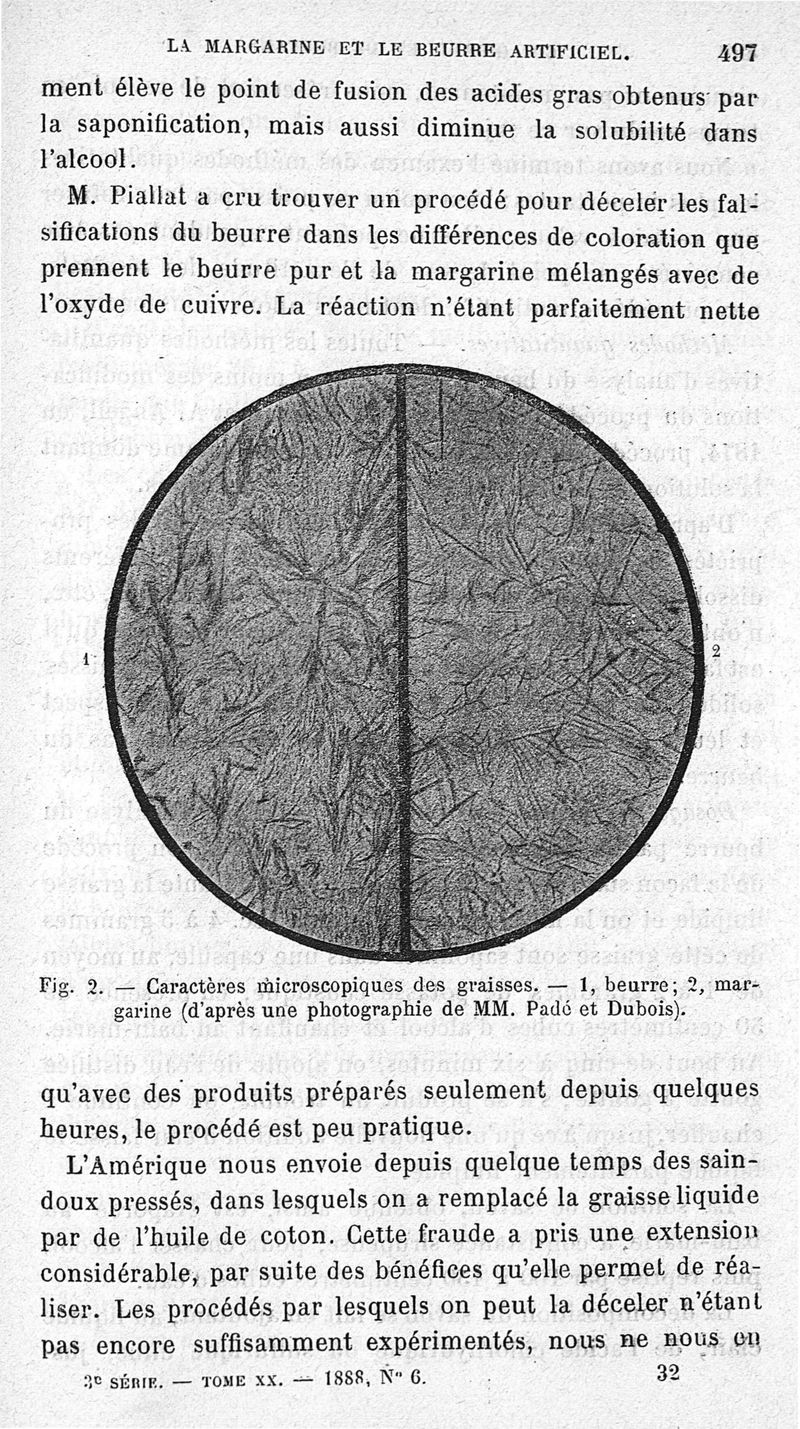 LA MARGARINE ET LE BEURRE ARTIFICIEL. 497

ment élève le point de fusion des acides gras obtenus par la saponification, mais aussi diminue la solubilité dans l'alcool.

M. Piallat a cru trouver un procédé pour déceler les falsifications du beurre dans les différences de coloration que prennent le beurre pur et la margarine mélangés avec de l'oxyde de cuivre. La réaction n'étant parfaitement nette

1

2

Fig. 2. — Caractères microscopiques des graisses. — 1, beurre; 2, margarine (d'après une photographie de MM. Padé et Dubois).

qu'avec des produits préparés seulement depuis quelques heures, le procédé est peu pratique.

L'Amérique nous envoie depuis quelque temps des saindoux pressés, dans lesquels on a remplacé la graisse liquide par de l'huile de coton. Cette fraude a pris une extension considérable, par suite des bénéfices qu'elle permet de réaliser. Les procédés par lesquels on peut la déceler n'étant pas encore suffisamment expérimentés, nous ne nous en

3e SÉRIE. — TOME XX. — 1888, N° 6. 32